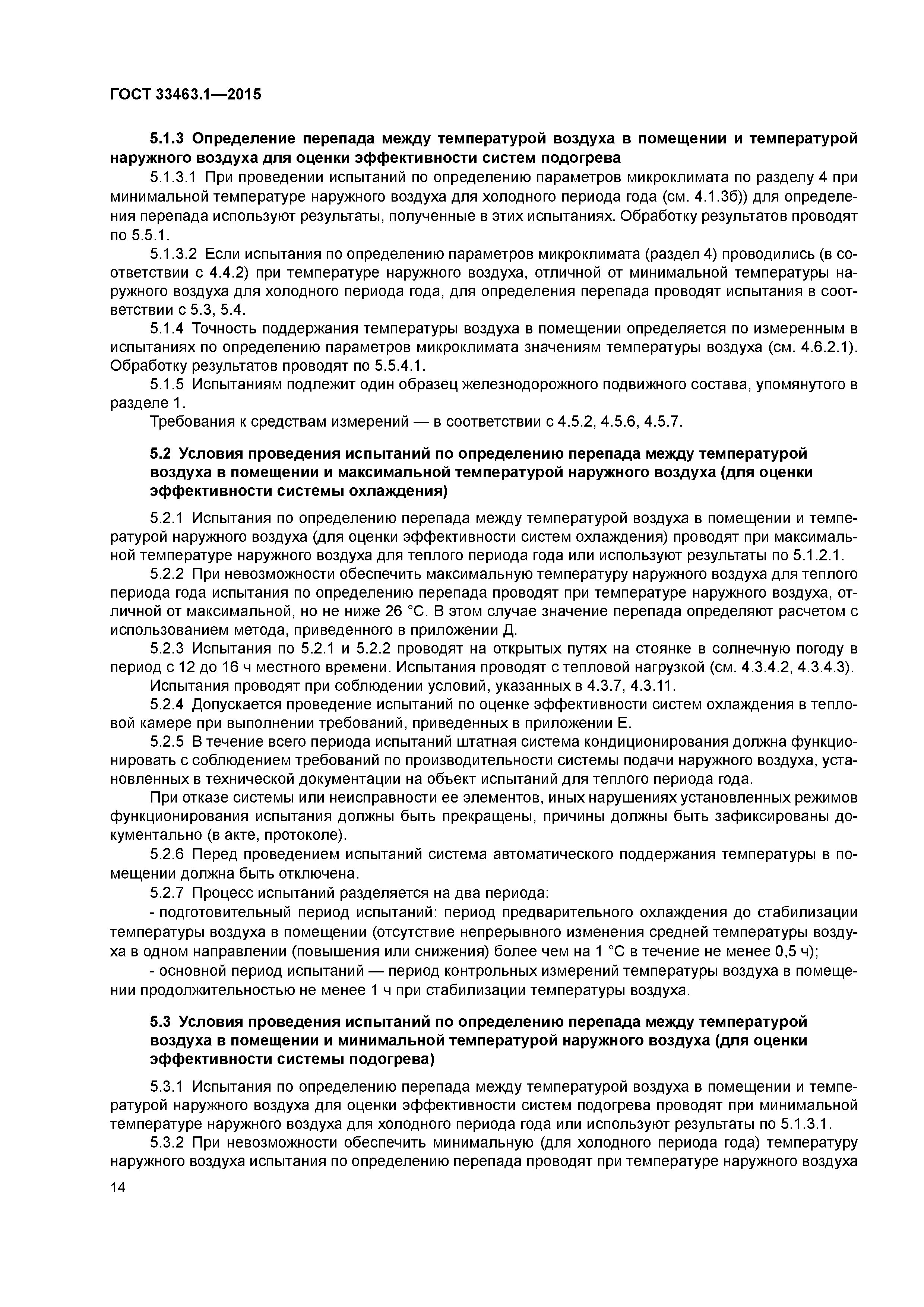 ГОСТ 33463.1—2015

5.1.3 Определение перепада между температурой воздуха в помещении и температурой наружного воздуха для оценки эффективности систем подогрева

5.1.3.1 При проведении испытаний по определению параметров микроклимата по разделу 4 при минимальной температуре наружного воздуха для холодного периода года (см. 4.1.3б)) для определения перепада используют результаты, полученные в этих испытаниях. Обработку результатов проводят по 5.5.1.

5.1.3.2 Если испытания по определению параметров микроклимата (раздел 4) проводились (в соответствии с 4.4.2) при температуре наружного воздуха, отличной от минимальной температуры наружного воздуха для холодного периода года, для определения перепада проводят испытания в соответствии с 5.3, 5.4.

5.1.4 Точность поддержания температуры воздуха в помещении определяется по измеренным в испытаниях по определению параметров микроклимата значениям температуры воздуха (см. 4.6.2.1). Обработку результатов проводят по 5.5.4.1.

5.1.5 Испытаниям подлежит один образец железнодорожного подвижного состава, упомянутого в разделе 1.

Требования к средствам измерений — в соответствии с 4.5.2, 4.5.6, 4.5.7.

5.2 Условия проведения испытаний по определению перепада между температурой воздуха в помещении и максимальной температурой наружного воздуха (для оценки эффективности системы охлаждения)

5.2.1 Испытания по определению перепада между температурой воздуха в помещении и температурой наружного воздуха (для оценки эффективности систем охлаждения) проводят при максимальной температуре наружного воздуха для теплого периода года или используют результаты по 5.1.2.1.

5.2.2 При невозможности обеспечить максимальную температуру наружного воздуха для теплого периода года испытания по определению перепада проводят при температуре наружного воздуха, отличной от максимальной, но не ниже 26 °С. В этом случае значение перепада определяют расчетом с использованием метода, приведенного в приложении Д.

5.2.3 Испытания по 5.2.1 и 5.2.2 проводят на открытых путях на стоянке в солнечную погоду в период с 12 до 16 ч местного времени. Испытания проводят с тепловой нагрузкой (см. 4.3.4.2, 4.3.4.3).

Испытания проводят при соблюдении условий, указанных в 4.3.7, 4.3.11.

5.2.4 Допускается проведение испытаний по оценке эффективности систем охлаждения в тепловой камере при выполнении требований, приведенных в приложении Е.

5.2.5 В течение всего периода испытаний штатная система кондиционирования должна функционировать с соблюдением требований по производительности системы подачи наружного воздуха, установленных в технической документации на объект испытаний для теплого периода года.

При отказе системы или неисправности ее элементов, иных нарушениях установленных режимов функционирования испытания должны быть прекращены, причины должны быть зафиксированы документально (в акте, протоколе).

5.2.6 Перед проведением испытаний система автоматического поддержания температуры в помещении должна быть отключена.

5.2.7 Процесс испытаний разделяется на два периода:

- подготовительный период испытаний: период предварительного охлаждения до стабилизации температуры воздуха в помещении (отсутствие непрерывного изменения средней температуры воздуха в одном направлении (повышения или снижения) более чем на 1 °С в течение не менее 0,5 ч);

- основной период испытаний — период контрольных измерений температуры воздуха в помещении продолжительностью не менее 1 ч при стабилизации температуры воздуха.

5.3 Условия проведения испытаний по определению перепада между температурой воздуха в помещении и минимальной температурой наружного воздуха (для оценки эффективности системы подогрева)

5.3.1 Испытания по определению перепада между температурой воздуха в помещении и температурой наружного воздуха для оценки эффективности систем подогрева проводят при минимальной температуре наружного воздуха для холодного периода года или используют результаты по 5.1.3.1.

5.3.2 При невозможности обеспечить минимальную (для холодного периода года) температуру наружного воздуха испытания по определению перепада проводят при температуре наружного воздуха

14